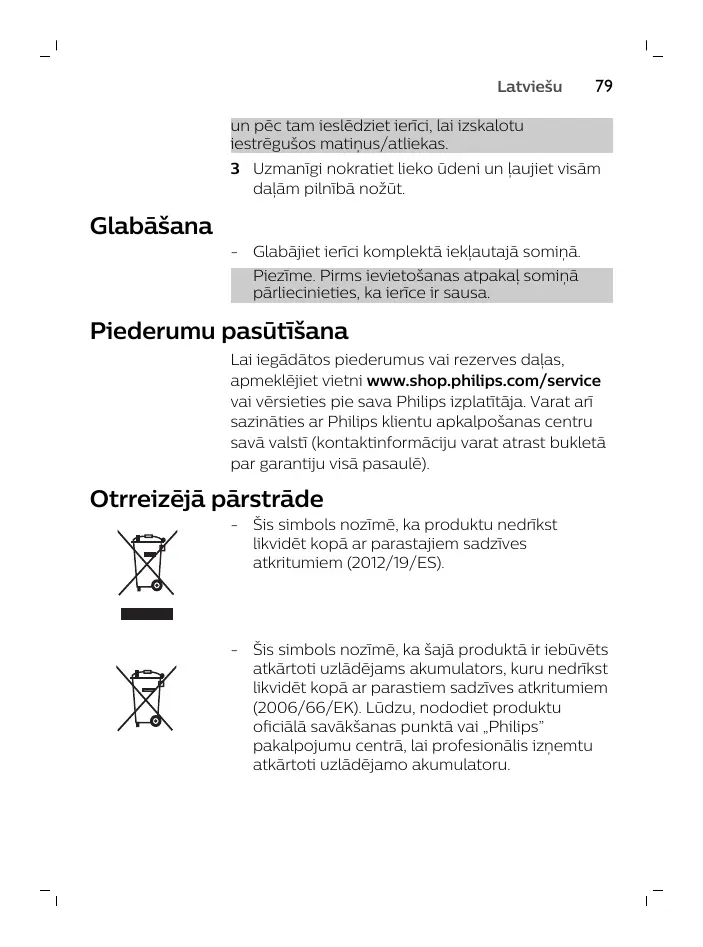 Latviešu 79

un pēc tam ieslēdziet ierīci, lai izskalotu iestrēgušos matiņus/atliekas.

3 Uzmanīgi nokratiet lieko ūdeni un ļaujiet visām daļām pilnībā nožūt.

Glabāšana

- Glabājiet ierīci komplektā iekļautajā somiņā.

Piezīme. Pirms ievietošanas atpakaļ somiņā pārliecinieties, ka ierīce ir sausa.

Piederumu pasūtīšana

Lai iegādātos piederumus vai rezerves daļas, apmeklējiet vietni www.shop.philips.com/service vai vērsieties pie sava Philips izplatītāja. Varat arī sazināties ar Philips klientu apkalpošanas centru savā valstī (kontaktinformāciju varat atrast bukletā par garantiju visā pasaulē).

Otrreizējā pārstrāde

- Šis simbols nozīmē, ka produktu nedrīkst likvidēt kopā ar parastajiem sadzīves atkritumiem (2012/19/ES).

- Šis simbols nozīmē, ka šajā produktā ir iebūvēts atkārtoti uzlādējams akumulators, kuru nedrīkst likvidēt kopā ar parastiem sadzīves atkritumiem (2006/66/EK). Lūdzu, nododiet produktu oficiālā savākšanas punktā vai „Philips" pakalpojumu centrā, lai profesionālis izņemtu atkārtoti uzlādējamo akumulatoru.